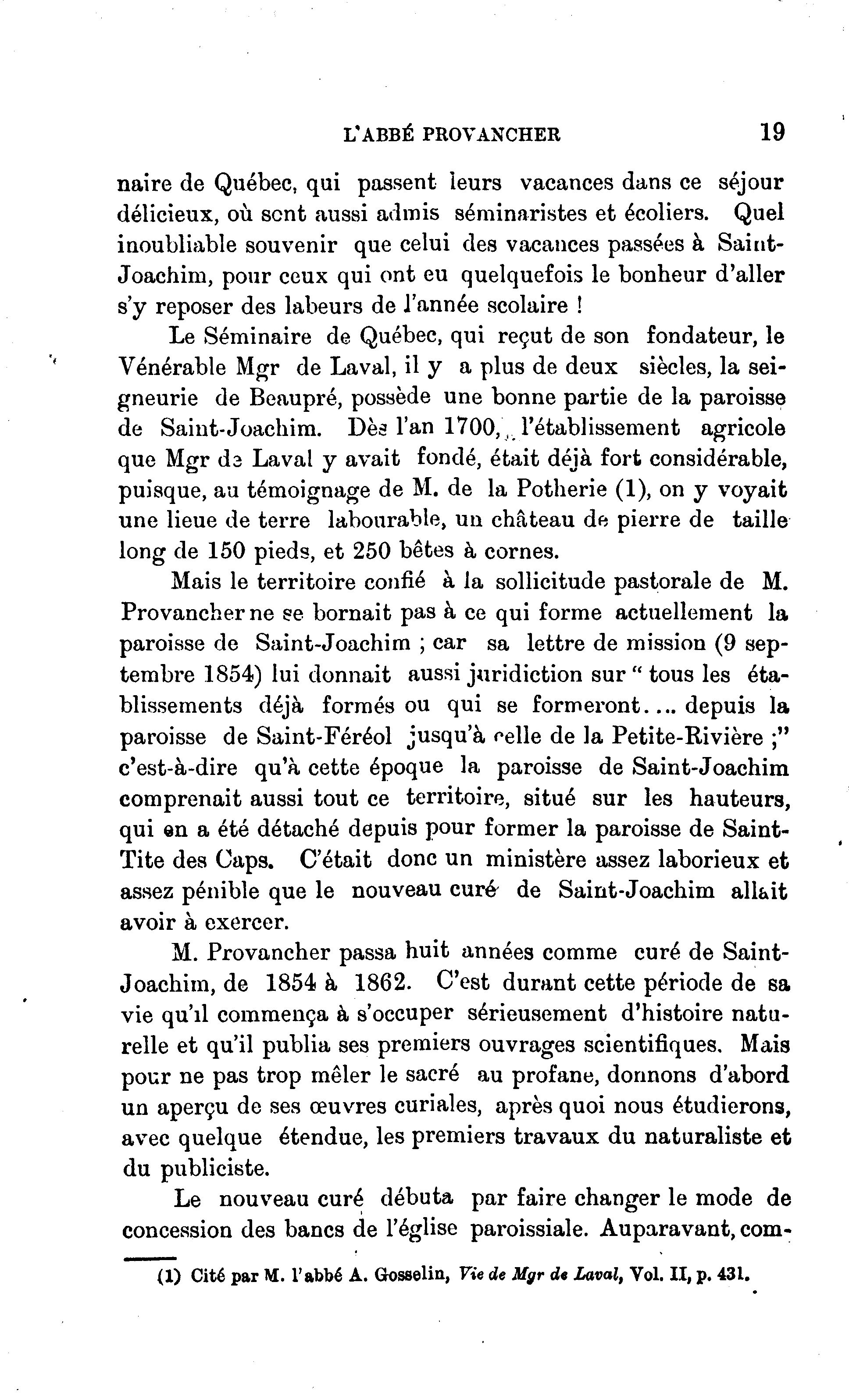 L'ABBÉ PROVANCHER 19

naire de Québec, qui passent leurs vacances dans ce séjour délicieux, où sont aussi admis séminaristes et écoliers. Quel inoubliable souvenir que celui des vacances passées à Saint-Joachim, pour ceux qui ont eu quelquefois le bonheur d'aller s'y reposer des labeurs de l'année scolaire !

Le Séminaire de Québec, qui reçut de son fondateur, le Vénérable Mgr de Laval, il y a plus de deux siècles, la seigneurie de Beaupré, possède une bonne partie de la paroisse de Saint-Joachim. Dès l'an 1700, l'établissement agricole que Mgr de Laval y avait fondé, était déjà fort considérable, puisque, au témoignage de M. de la Potherie (1), on y voyait une lieue de terre labourable, un château de pierre de taille long de 150 pieds, et 250 bêtes à cornes.

Mais le territoire confié à la sollicitude pastorale de M. Provancher ne se bornait pas à ce qui forme actuellement la paroisse de Saint-Joachim ; car sa lettre de mission (9 septembre 1854) lui donnait aussi juridiction sur " tous les établissements déjà formés ou qui se formeront.... depuis la paroisse de Saint-Féréol jusqu'à celle de la Petite-Rivière ;" c'est-à-dire qu'à cette époque la paroisse de Saint-Joachim comprenait aussi tout ce territoire, situé sur les hauteurs, qui en a été détaché depuis pour former la paroisse de Saint-Tite des Caps. C'était donc un ministère assez laborieux et assez pénible que le nouveau curé de Saint-Joachim allait avoir à exercer.

M. Provancher passa huit années comme curé de Saint-Joachim, de 1854 à 1862. C'est durant cette période de sa vie qu'il commença à s'occuper sérieusement d'histoire naturelle et qu'il publia ses premiers ouvrages scientifiques. Mais pour ne pas trop mêler le sacré au profane, donnons d'abord un aperçu de ses œuvres curiales, après quoi nous étudierons, avec quelque étendue, les premiers travaux du naturaliste et du publiciste.

Le nouveau curé débuta par faire changer le mode de concession des bancs de l'église paroissiale. Auparavant, com-

(1) Cité par M. l'abbé A. Gosselin, Vie de Mgr de Laval, Vol. II, p. 431.